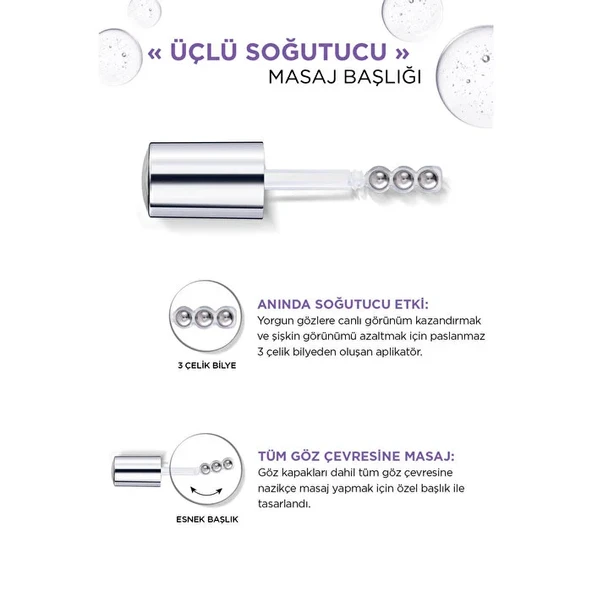 « ÜÇLÜ SOĞUTUCU »
MASAJ BAŞLIĞI

3 ÇELİK BİLYE

ANINDA SOĞUTUCU ETKİ:
Yorgun gözlere canlı görünüm kazandırmak ve şişkin görünümü azaltmak için paslanmaz 3 çelik bilyeden oluşan aplikatör.

ESNEK BAŞLIK

TÜM GÖZ ÇEVRESİNE MASAJ:
Göz kapakları dahil tüm göz çevresine nazikçe masaj yapmak için özel başlık ile tasarlandı.